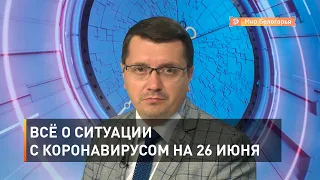 Мир Белогорья

ВСЁ О СИТУАЦИИ
С КОРОНАВИРУСОМ НА 26 ИЮНЯ